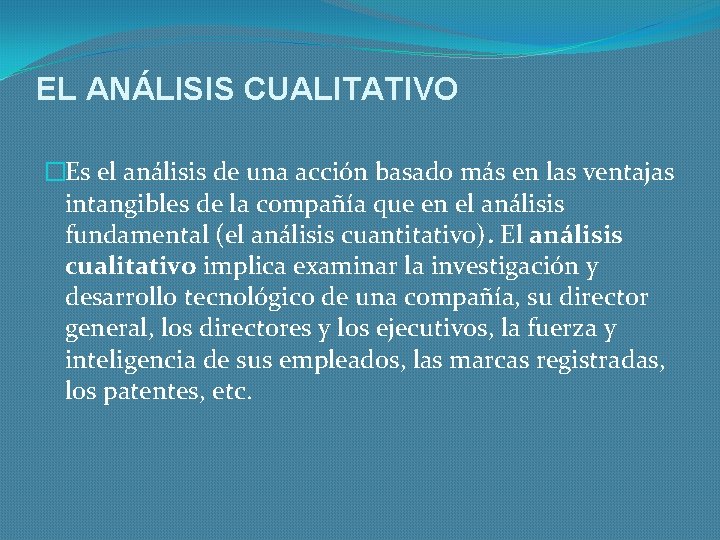 EL ANÁLISIS CUALITATIVO

Es el análisis de una acción basado más en las ventajas intangibles de la compañía que en el análisis fundamental (el análisis cuantitativo). El análisis cualitativo implica examinar la investigación y desarrollo tecnológico de una compañía, su director general, los directores y los ejecutivos, la fuerza y inteligencia de sus empleados, las marcas registradas, los patentes, etc.